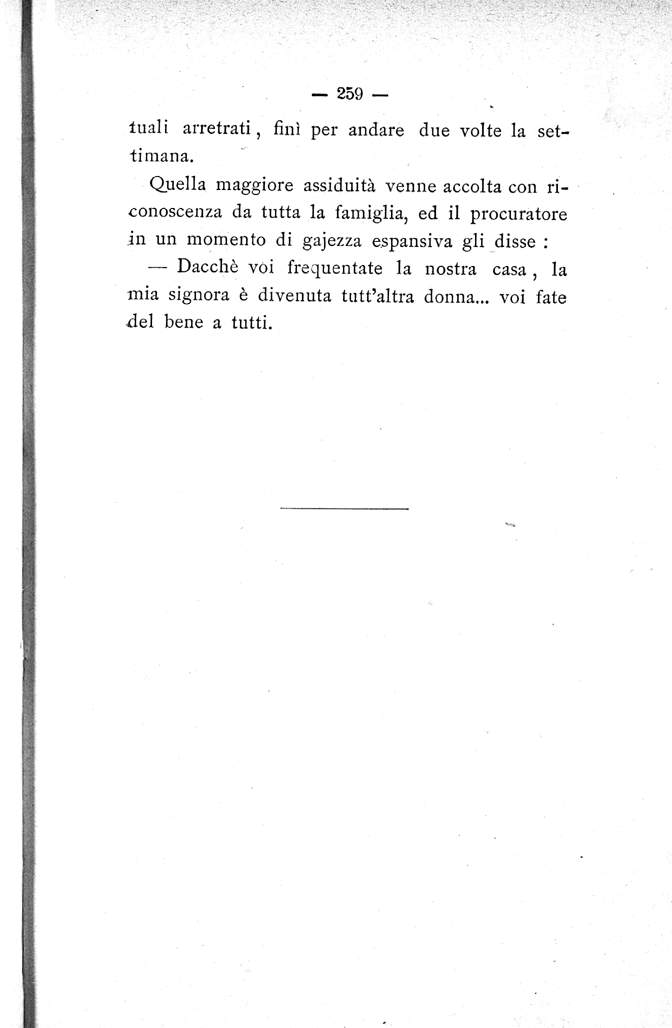 — 259 —

tuali arretrati, finì per andare due volte la settimana.

Quella maggiore assiduità venne accolta con riconoscenza da tutta la famiglia, ed il procuratore in un momento di gajezza espansiva gli disse :

— Dacchè voi frequentate la nostra casa, la mia signora è divenuta tutt'altra donna... voi fate del bene a tutti.